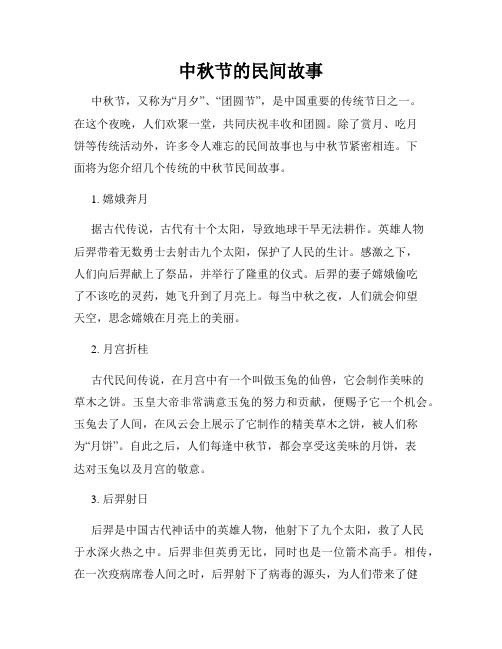 中秋节的民间故事

中秋节，又称为“月夕”、“团圆节”，是中国重要的传统节日之一。在这个夜晚，人们欢聚一堂，共同庆祝丰收和团圆。除了赏月、吃月饼等传统活动外，许多令人难忘的民间故事也与中秋节紧密相连。下面将为您介绍几个传统的中秋节民间故事。

1. 嫦娥奔月

据古代传说，古代有十个太阳，导致地球干旱无法耕作。英雄人物后羿带着无数勇士去射击九个太阳，保护了人民的生计。感激之下，人们向后羿献上了祭品，并举行了隆重的仪式。后羿的妻子嫦娥偷吃了不该吃的灵药，她飞升到了月亮上。每当中秋之夜，人们就会仰望天空，思念嫦娥在月亮上的美丽。

2. 月宫折桂

古代民间传说，在月宫中有一个叫做玉兔的仙兽，它会制作美味的草木之饼。玉皇大帝非常满意玉兔的努力和贡献，便赐予它一个机会。玉兔去了人间，在风云会上展示了它制作的精美草木之饼，被人们称为“月饼”。自此之后，人们每逢中秋节，都会享受这美味的月饼，表达对玉兔以及月宫的敬意。

3. 后羿射日

后羿是中国古代神话中的英雄人物，他射下了九个太阳，救了人民于水深火热之中。后羿非但英勇无比，同时也是一位箭术高手。相传，在一次疫病席卷人间之时，后羿射下了病毒的源头，为人们带来了健